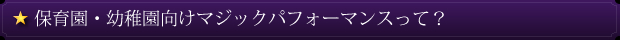 ★ 保育園・幼稚園向けマジックパフォーマンスって？